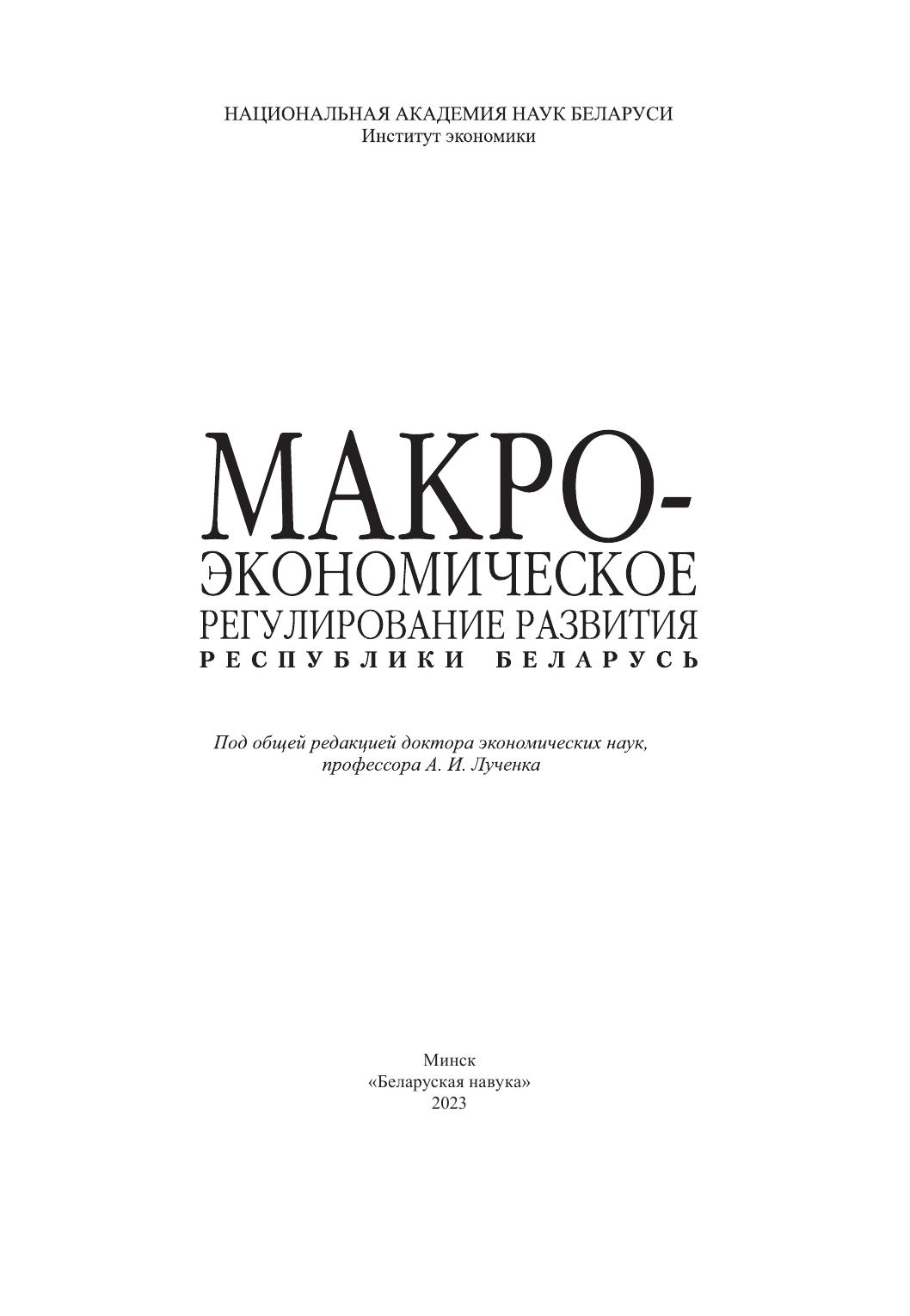 НАЦИОНАЛЬНАЯ АКАДЕМИЯ НАУК БЕЛАРУСИ
Институт экономики

МАКРО-
ЭКОНОМИЧЕСКОЕ
РЕГУЛИРОВАНИЕ РАЗВИТИЯ
РЕСПУБЛИКИ БЕЛАРУСЬ

Под общей редакцией доктора экономических наук,
профессора А. И. Лученка

Минск
«Беларуская навука»
2023